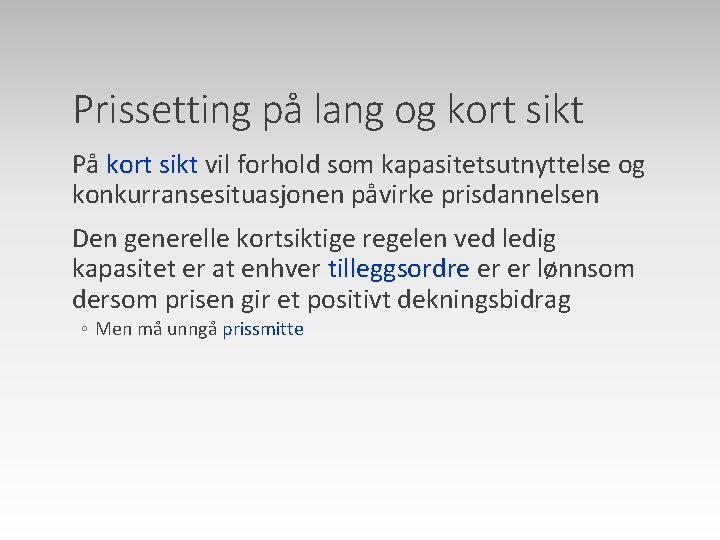 Prissetting på lang og kort sikt

På kort sikt vil forhold som kapasitetsutnyttelse og konkurransesituasjonen påvirke prisdannelsen

Den generelle kortsiktige regelen ved ledig kapasitet er at enhver tilleggsordre er er lønnsom dersom prisen gir et positivt dekningsbidrag

◦ Men må unngå prissmitte